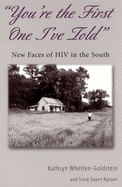 "You're the First One I've Told"

New Faces of HIV in the South

Kathryn Whetten-Goldstein

and Trung Quyen Nguyen